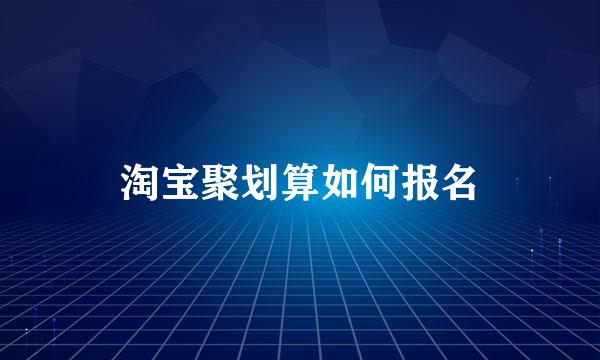 淘宝聚划算如何报名